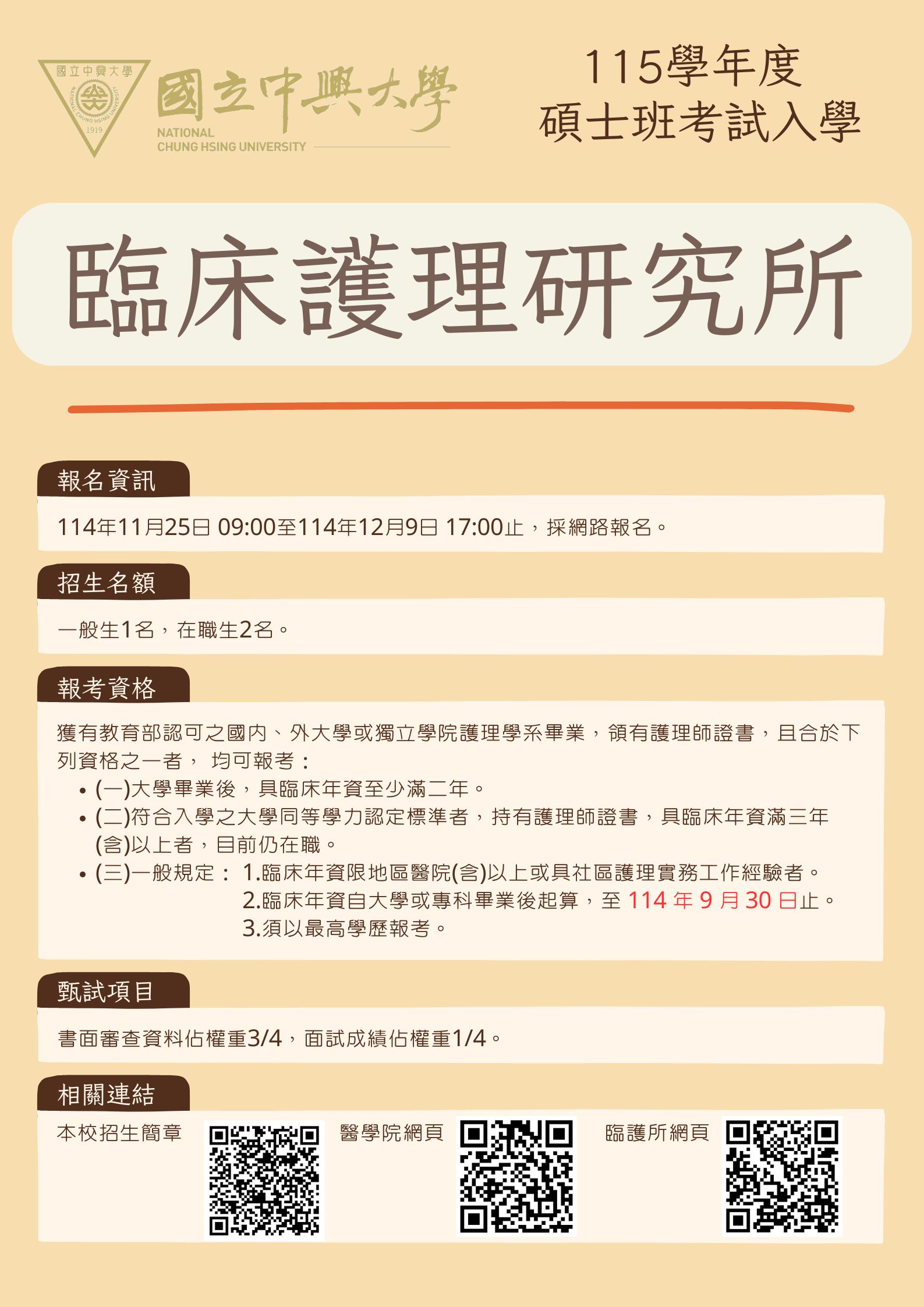 國立中興大學
NATIONAL CHUNG HSING UNIVERSITY
1919

國立中興大學
NATIONAL
CHUNG HSING UNIVERSITY

115學年度
碩士班考試入學

臨床護理研究所

報名資訊

114年11月25日 09:00至114年12月9日 17:00止，採網路報名。

招生名額

一般生1名，在職生2名。

報考資格

獲有教育部認可之國內、外大學或獨立學院護理學系畢業，領有護理師證書，且合於下列資格之一者， 均可報考：

• (一)大學畢業後，具臨床年資至少滿二年。
• (二)符合入學之大學同等學力認定標準者，持有護理師證書，具臨床年資滿三年(含)以上者，目前仍在職。
• (三)一般規定： 1.臨床年資限地區醫院(含)以上或具社區護理實務工作經驗者。
2.臨床年資自大學或專科畢業後起算，至 114 年 9 月 30 日止。
3.須以最高學歷報考。

甄試項目

書面審查資料佔權重3/4，面試成績佔權重1/4。

相關連結

本校招生簡章 醫學院網頁 臨護所網頁